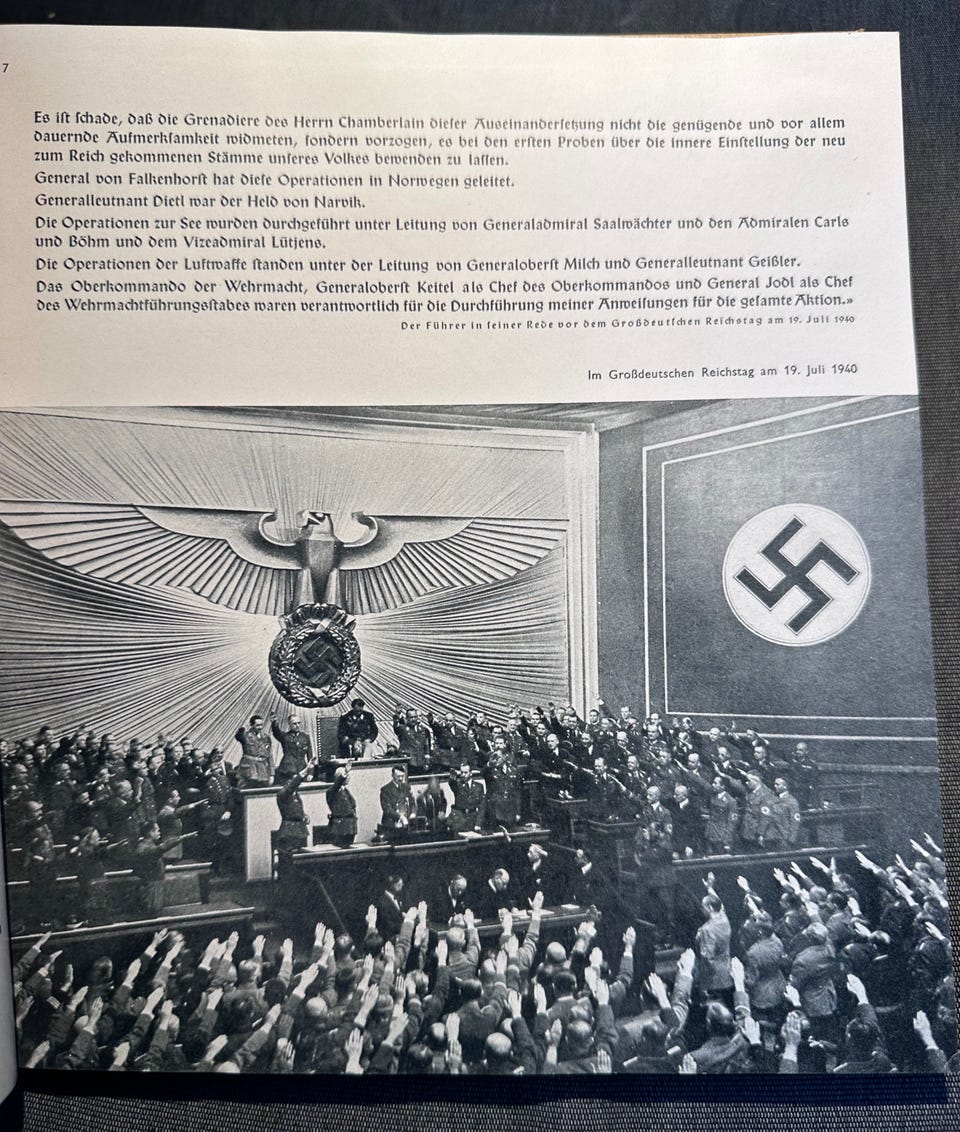 7

Es ist schade, daß die Grenadiere des Herrn Chamberlain dieser Auseinandersetzung nicht die genügende und vor allem dauernde Aufmerksamkeit widmeten, sondern vorzogen, es bei den ersten Proben über die innere Einstellung der neu zum Reich gekommenen Stämme unseres Volkes bewenden zu lassen.

General von Falkenhorst hat diese Operationen in Norwegen geleitet.

Generalleutnant Dietl war der Held von Narvik.

Die Operationen zur See wurden durchgeführt unter Leitung von Generaladmiral Saalwächter und den Admiralen Carls und Böhm und dem Vizeadmiral Lütjens.

Die Operationen der Luftwaffe standen unter der Leitung von Generaloberst Milch und Generalleutnant Geißler.

Das Oberkommando der Wehrmacht, Generaloberst Keitel als Chef des Oberkommandos und General Jodl als Chef des Wehrmachtführungsstabes waren verantwortlich für die Durchführung meiner Anweisungen für die gesamte Aktion.»

Der Führer in seiner Rede vor dem Großdeutschen Reichstag am 19. Juli 1940

Im Großdeutschen Reichstag am 19. Juli 1940